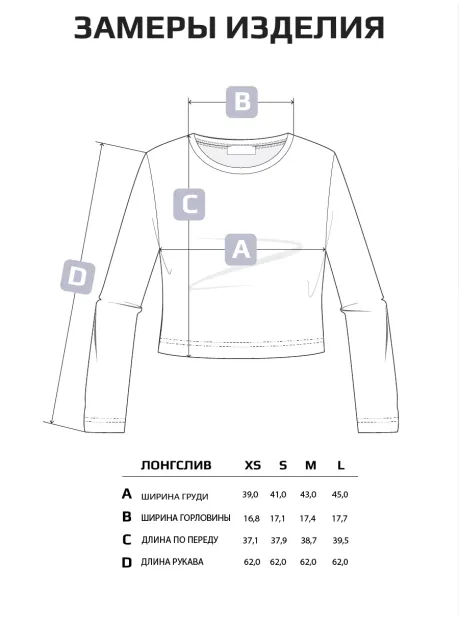 ЗАМЕРЫ ИЗДЕЛИЯ

B
C
A
D

|  | ЛОНГСЛИВ | XS | S | M | L |
|---|---|---|---|---|---|
| A | ШИРИНА ГРУДИ | 39,0 | 41,0 | 43,0 | 45,0 |
| B | ШИРИНА ГОРЛОВИНЫ | 16,8 | 17,1 | 17,4 | 17,7 |
| C | ДЛИНА ПО ПЕРЕДУ | 37,1 | 37,9 | 38,7 | 39,5 |
| D | ДЛИНА РУКАВА | 62,0 | 62,0 | 62,0 | 62,0 |